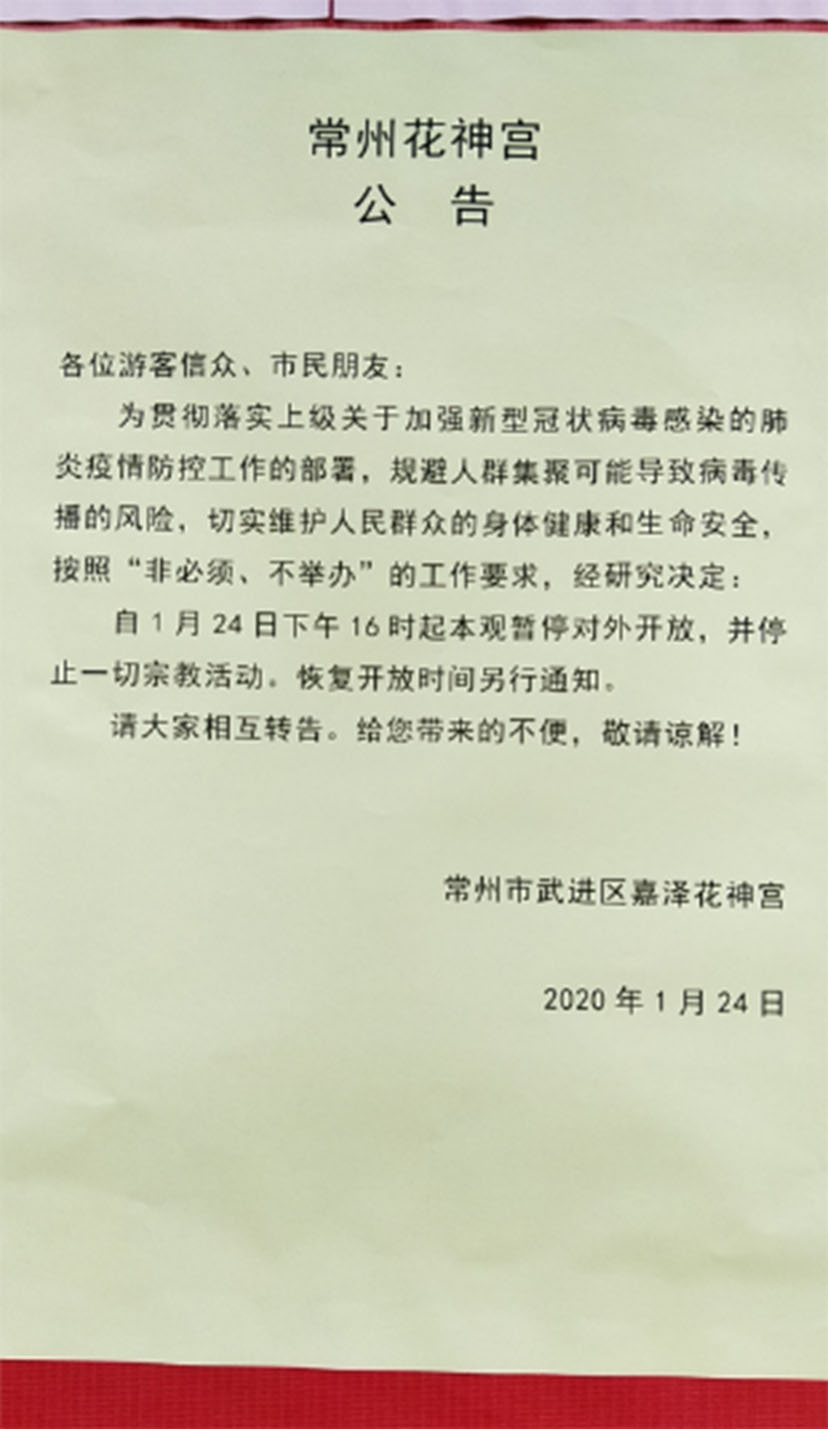 常州花神宫
公 告

各位游客信众、市民朋友：

为贯彻落实上级关于加强新型冠状病毒感染的肺炎疫情防控工作的部署，规避人群集聚可能导致病毒传播的风险，切实维护人民群众的身体健康和生命安全，按照“非必须、不举办”的工作要求，经研究决定：

自 1 月 24 日下午 16 时起本观暂停对外开放，并停止一切宗教活动。恢复开放时间另行通知。

请大家相互转告。给您带来的不便，敬请谅解！

常州市武进区嘉泽花神宫

2020 年 1 月 24 日